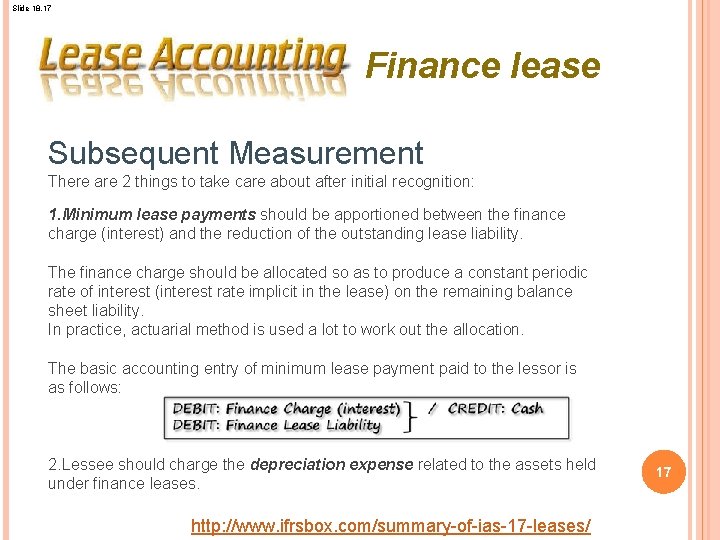 Slide 18.17

Lease Accounting

Finance lease

Subsequent Measurement

There are 2 things to take care about after initial recognition:

1.Minimum lease payments should be apportioned between the finance charge (interest) and the reduction of the outstanding lease liability.

The finance charge should be allocated so as to produce a constant periodic rate of interest (interest rate implicit in the lease) on the remaining balance sheet liability.
In practice, actuarial method is used a lot to work out the allocation.

The basic accounting entry of minimum lease payment paid to the lessor is as follows:

DEBIT: Finance Charge (interest)
DEBIT: Finance Lease Liability
/ CREDIT: Cash

2.Lessee should charge the depreciation expense related to the assets held under finance leases.

17

http://www.ifrsbox.com/summary-of-ias-17-leases/